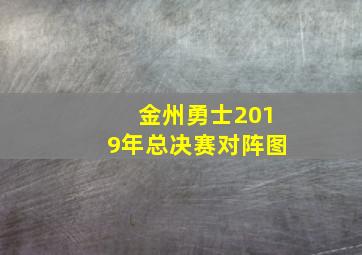 金州勇士2019年总决赛对阵图